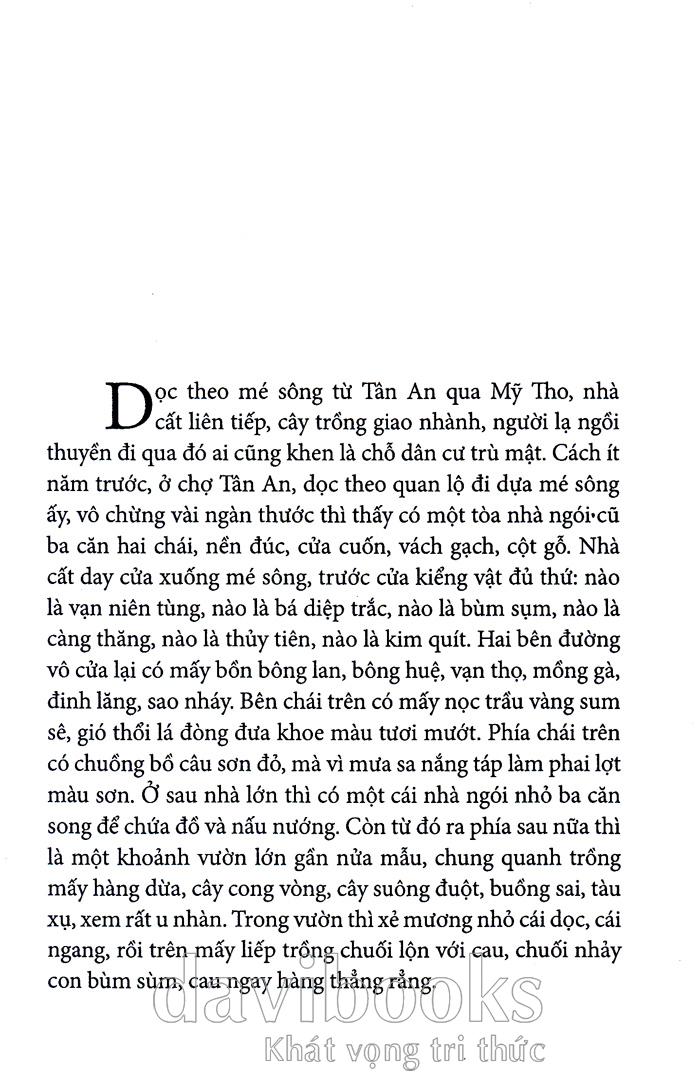 Dọc theo mé sông từ Tân An qua Mỹ Tho, nhà cất liên tiếp, cây trồng giao nhành, người lạ ngồi thuyền đi qua đó ai cũng khen là chỗ dân cư trù mật. Cách ít năm trước, ở chợ Tân An, dọc theo quan lộ đi dựa mé sông ấy, vô chừng vài ngàn thước thì thấy có một tòa nhà ngói·cũ ba căn hai chái, nền đúc, cửa cuốn, vách gạch, cột gỗ. Nhà cất day cửa xuống mé sông, trước cửa kiểng vật đủ thứ: nào là vạn niên tùng, nào là bá diệp trắc, nào là bùm sụm, nào là càng thăng, nào là thủy tiên, nào là kim quít. Hai bên đường vô cửa lại có mấy bồn bông lan, bông huệ, vạn thọ, mồng gà, đinh lăng, sao nháy. Bên chái trên có mấy nọc trầu vàng sum sê, gió thổi lá đòng đưa khoe màu tươi mướt. Phía chái trên có chuồng bồ câu sơn đỏ, mà vì mưa sa nắng táp làm phai lợt màu sơn. Ở sau nhà lớn thì có một cái nhà ngói nhỏ ba căn song để chứa đồ và nấu nướng. Còn từ đó ra phía sau nữa thì là một khoảnh vườn lớn gần nửa mẫu, chung quanh trồng mấy hàng dừa, cây cong vòng, cây suông đuột, buồng sai, tàu xụ, xem rất u nhàn. Trong vườn thì xẻ mương nhỏ cái dọc, cái ngang, rồi trên mấy liếp trồng chuối lộn với cau, chuối nhảy con bùm sùm, cau ngay hàng thẳng rẳng.

davibooks
Khát vọng tri thức